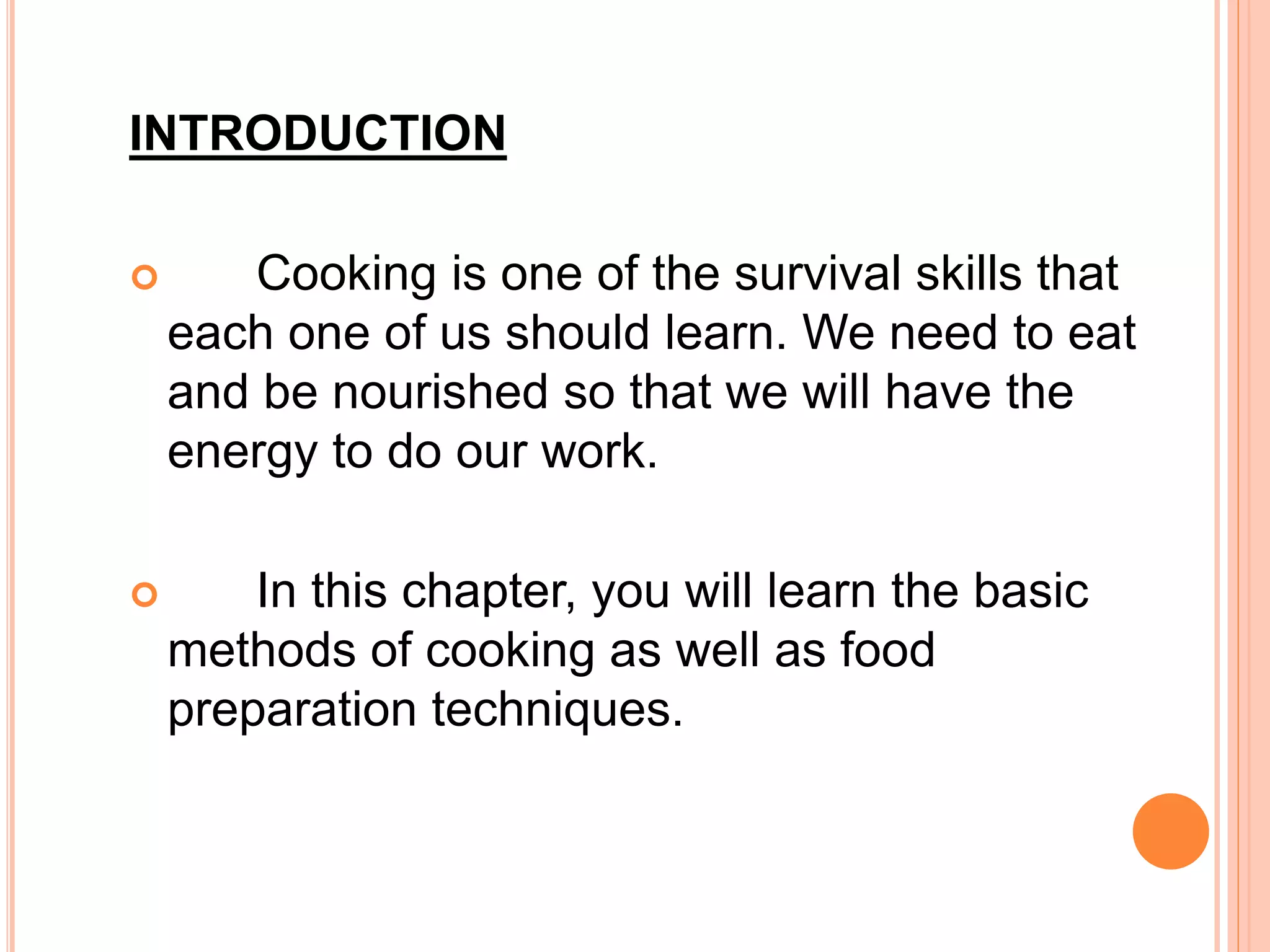 INTRODUCTION

Cooking is one of the survival skills that each one of us should learn. We need to eat and be nourished so that we will have the energy to do our work.

In this chapter, you will learn the basic methods of cooking as well as food preparation techniques.